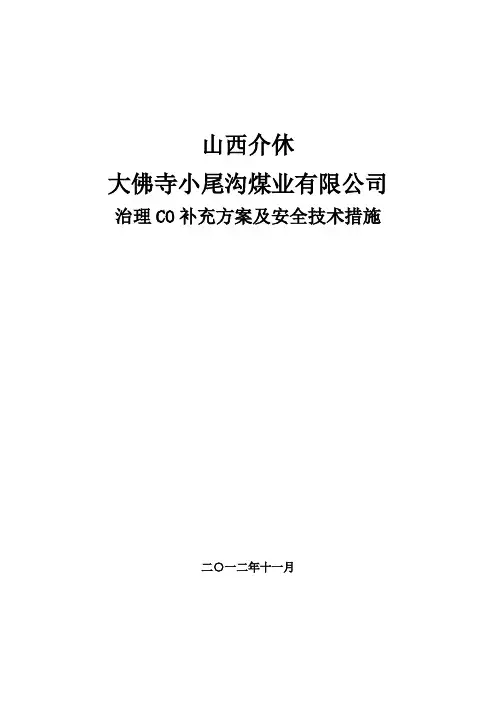 山西介休

大佛寺小尾沟煤业有限公司

治理CO补充方案及安全技术措施

二〇一二年十一月